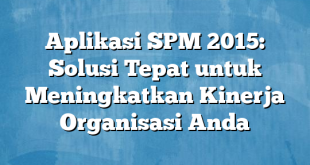 Aplikasi SPM 2015: Solusi Tepat untuk Meningkatkan Kinerja Organisasi Anda